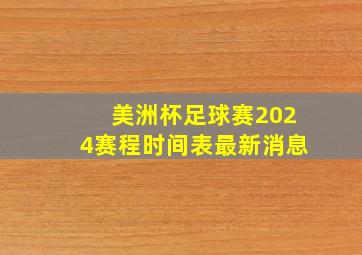 美洲杯足球赛2024赛程时间表最新消息